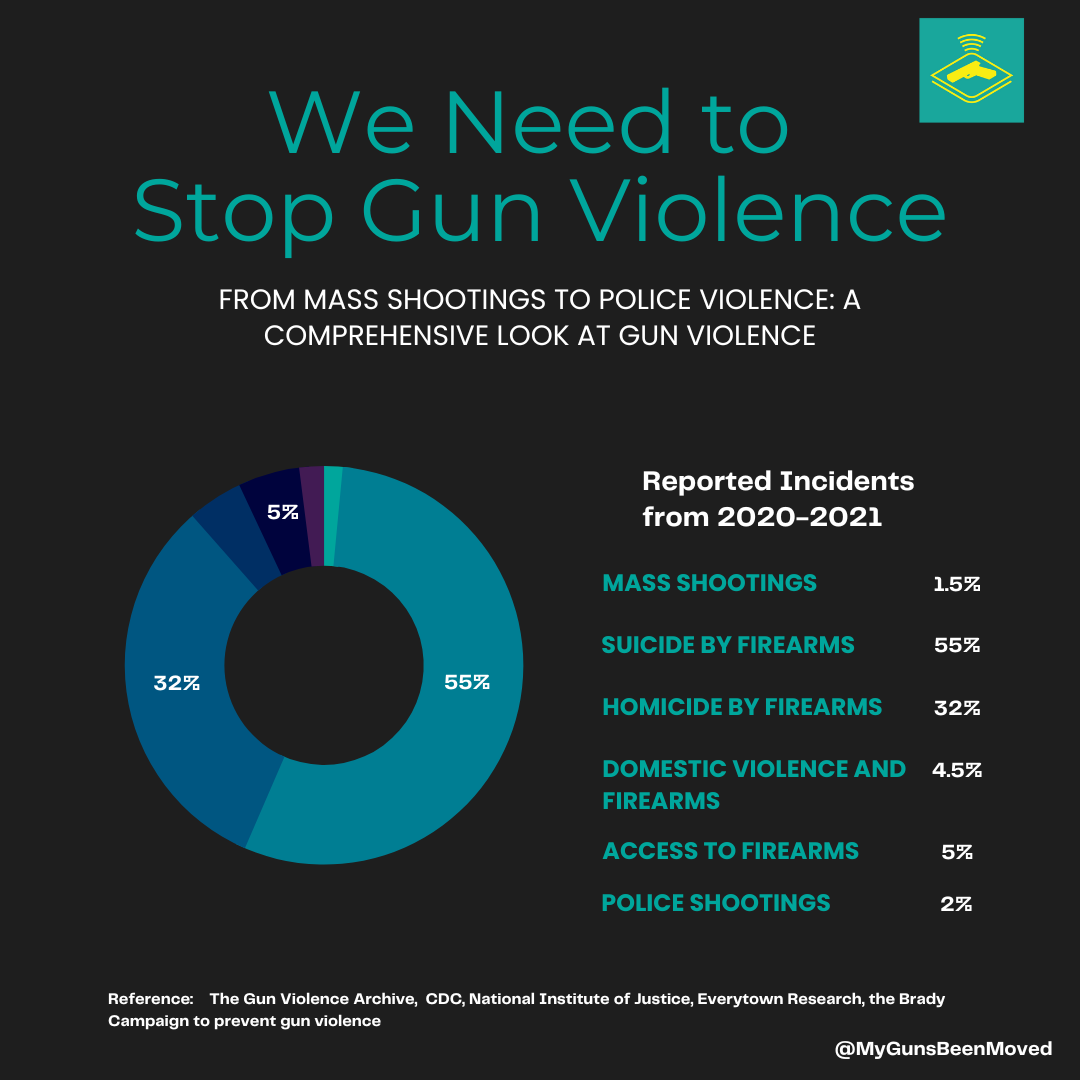 We Need to Stop Gun Violence

FROM MASS SHOOTINGS TO POLICE VIOLENCE: A COMPREHENSIVE LOOK AT GUN VIOLENCE

5%
32%
55%

Reported Incidents from 2020-2021

| | |
|---|---|
| MASS SHOOTINGS | 1.5% |
| SUICIDE BY FIREARMS | 55% |
| HOMICIDE BY FIREARMS | 32% |
| DOMESTIC VIOLENCE AND FIREARMS | 4.5% |
| ACCESS TO FIREARMS | 5% |
| POLICE SHOOTINGS | 2% |

Reference: The Gun Violence Archive, CDC, National Institute of Justice, Everytown Research, the Brady Campaign to prevent gun violence

@MyGunsBeenMoved